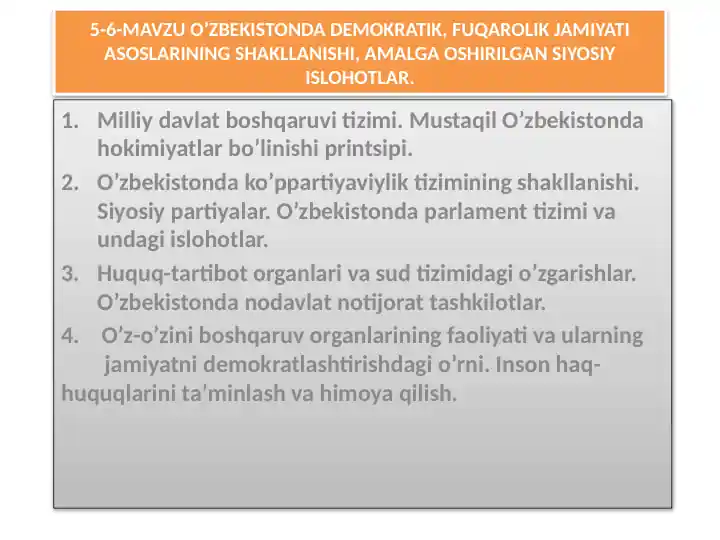 5-6-MAVZU O’ZBEKISTONDA DEMOKRATIK, FUQAROLIK JAMIYATI ASOSLARINING SHAKLLANISHI, AMALGA OSHIRILGAN SIYOSIY ISLOHOTLAR.

1. Milliy davlat boshqaruvi tizimi. Mustaqil O’zbekistonda hokimiyatlar bo’linishi printsipi.
2. O’zbekistonda ko’ppartiyaviylik tizimining shakllanishi. Siyosiy partiyalar. O’zbekistonda parlament tizimi va undagi islohotlar.
3. Huquq-tartibot organlari va sud tizimidagi o’zgarishlar. O’zbekistonda nodavlat notijorat tashkilotlar.
4. O’z-o’zini boshqaruv organlarining faoliyati va ularning jamiyatni demokratlashtirishdagi o’rni. Inson haq-huquqlarini ta’minlash va himoya qilish.